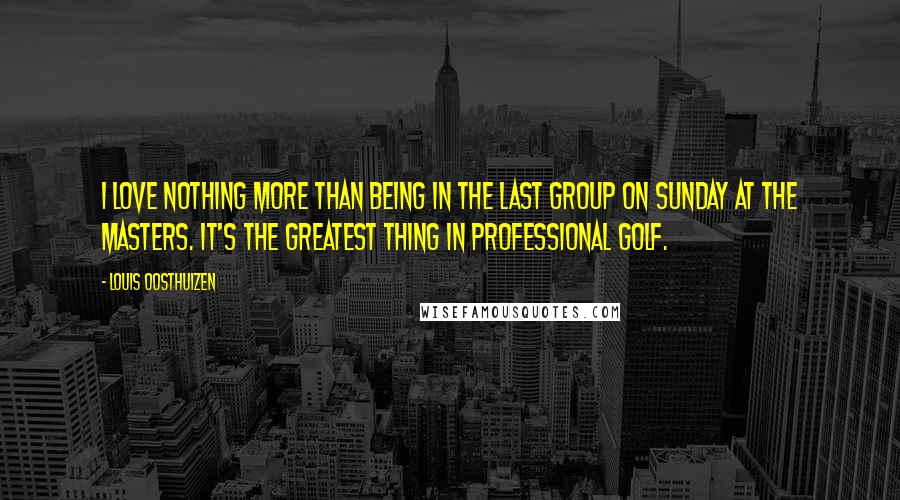 I LOVE NOTHING MORE THAN BEING IN THE LAST GROUP ON SUNDAY AT THE MASTERS. IT'S THE GREATEST THING IN PROFESSIONAL GOLF.

- LOUIS OOSTHUIZEN

WISEFAMOUSQUOTES.COM